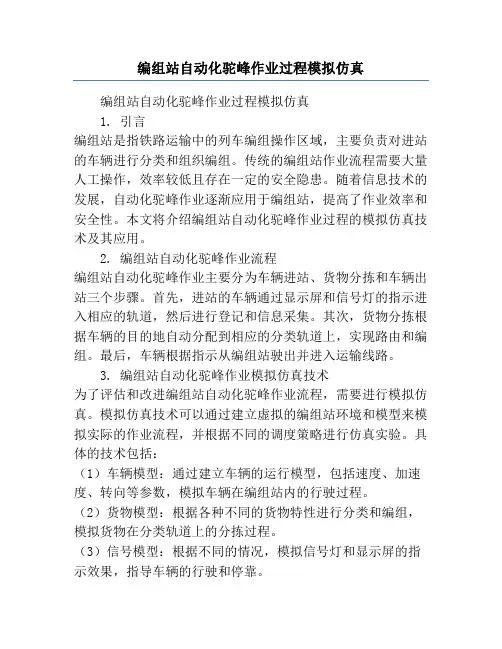 编组站自动化驼峰作业过程模拟仿真

编组站自动化驼峰作业过程模拟仿真

1. 引言

编组站是指铁路运输中的列车编组操作区域，主要负责对进站的车辆进行分类和组织编组。传统的编组站作业流程需要大量人工操作，效率较低且存在一定的安全隐患。随着信息技术的发展，自动化驼峰作业逐渐应用于编组站，提高了作业效率和安全性。本文将介绍编组站自动化驼峰作业过程的模拟仿真技术及其应用。

2. 编组站自动化驼峰作业流程

编组站自动化驼峰作业主要分为车辆进站、货物分拣和车辆出站三个步骤。首先，进站的车辆通过显示屏和信号灯的指示进入相应的轨道，然后进行登记和信息采集。其次，货物分拣根据车辆的目的地自动分配到相应的分类轨道上，实现路由和编组。最后，车辆根据指示从编组站驶出并进入运输线路。

3. 编组站自动化驼峰作业模拟仿真技术

为了评估和改进编组站自动化驼峰作业流程，需要进行模拟仿真。模拟仿真技术可以通过建立虚拟的编组站环境和模型来模拟实际的作业流程，并根据不同的调度策略进行仿真实验。具体的技术包括：

（1）车辆模型：通过建立车辆的运行模型，包括速度、加速度、转向等参数，模拟车辆在编组站内的行驶过程。

（2）货物模型：根据各种不同的货物特性进行分类和编组，模拟货物在分类轨道上的分拣过程。

（3）信号模型：根据不同的情况，模拟信号灯和显示屏的指示效果，指导车辆的行驶和停靠。